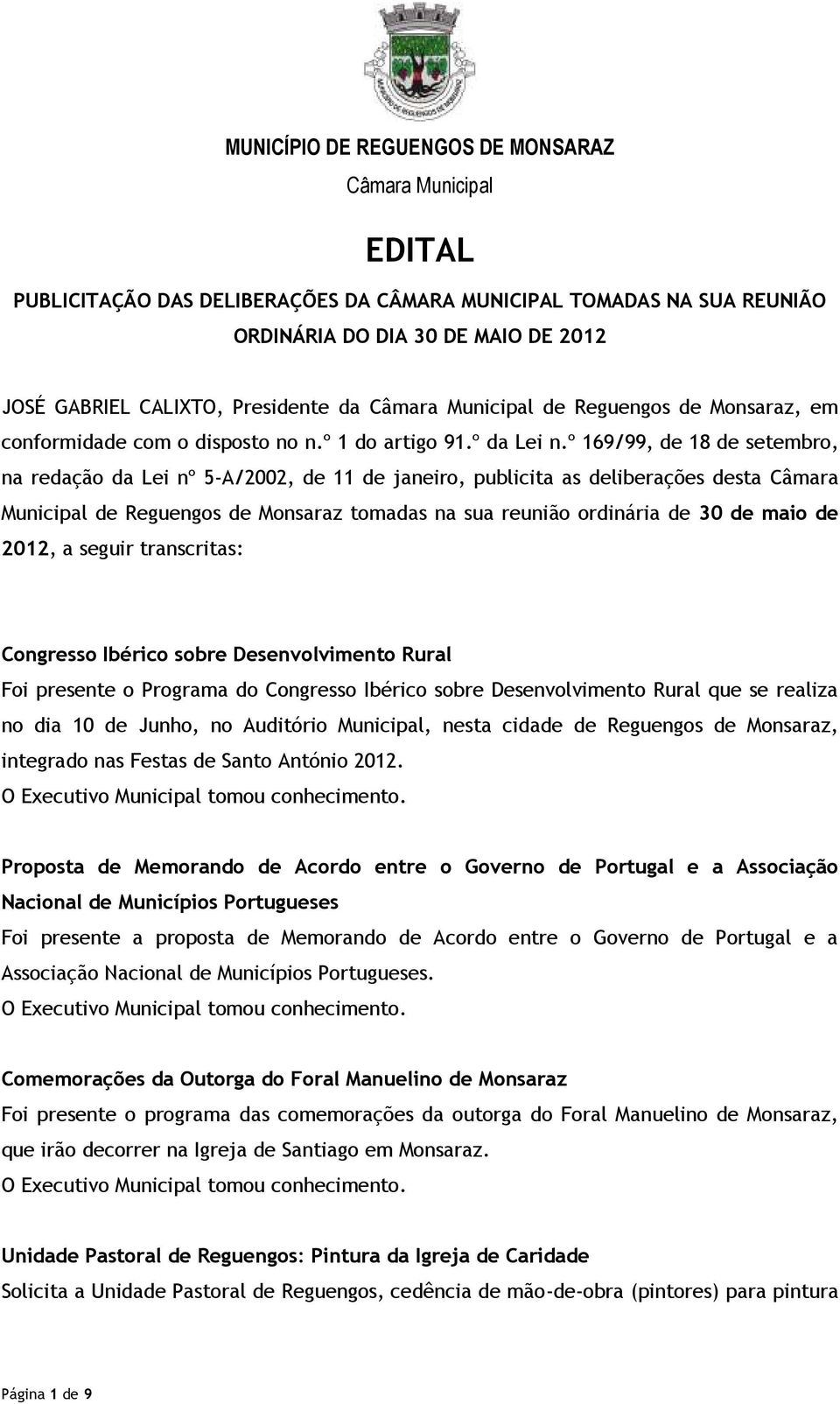 MUNICÍPIO DE REGUENGOS DE MONSARAZ
Câmara Municipal

EDITAL

PUBLICITAÇÃO DAS DELIBERAÇÕES DA CÂMARA MUNICIPAL TOMADAS NA SUA REUNIÃO ORDINÁRIA DO DIA 30 DE MAIO DE 2012

JOSÉ GABRIEL CALIXTO, Presidente da Câmara Municipal de Reguengos de Monsaraz, em conformidade com o disposto no n.º 1 do artigo 91.º da Lei n.º 169/99, de 18 de setembro, na redação da Lei nº 5-A/2002, de 11 de janeiro, publicita as deliberações desta Câmara Municipal de Reguengos de Monsaraz tomadas na sua reunião ordinária de 30 de maio de 2012, a seguir transcritas:

Congresso Ibérico sobre Desenvolvimento Rural
Foi presente o Programa do Congresso Ibérico sobre Desenvolvimento Rural que se realiza no dia 10 de Junho, no Auditório Municipal, nesta cidade de Reguengos de Monsaraz, integrado nas Festas de Santo António 2012.
O Executivo Municipal tomou conhecimento.

Proposta de Memorando de Acordo entre o Governo de Portugal e a Associação Nacional de Municípios Portugueses
Foi presente a proposta de Memorando de Acordo entre o Governo de Portugal e a Associação Nacional de Municípios Portugueses.
O Executivo Municipal tomou conhecimento.

Comemorações da Outorga do Foral Manuelino de Monsaraz
Foi presente o programa das comemorações da outorga do Foral Manuelino de Monsaraz, que irão decorrer na Igreja de Santiago em Monsaraz.
O Executivo Municipal tomou conhecimento.

Unidade Pastoral de Reguengos: Pintura da Igreja de Caridade
Solicita a Unidade Pastoral de Reguengos, cedência de mão-de-obra (pintores) para pintura

Página 1 de 9